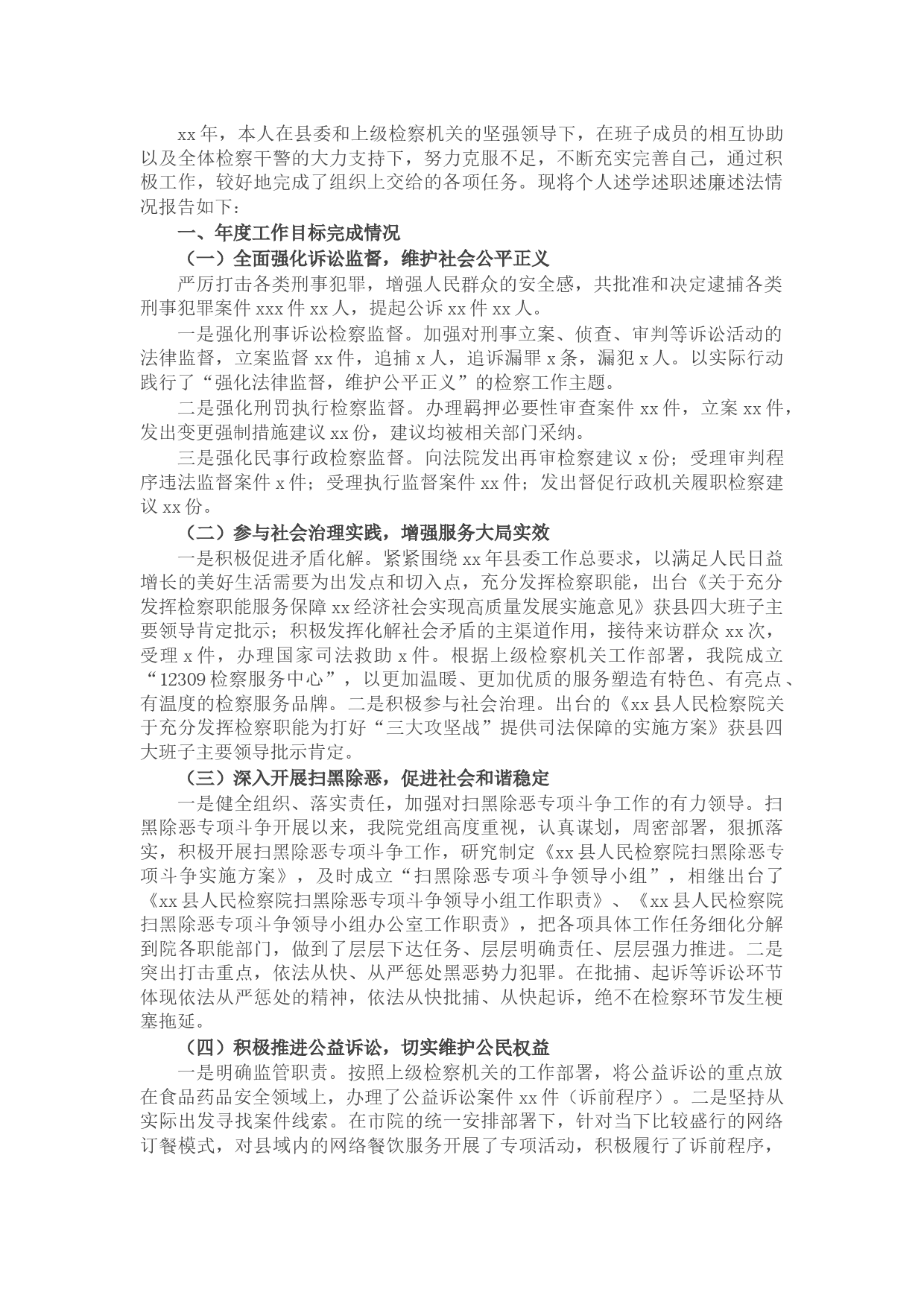 xx年，本人在县委和上级检察机关的坚强领导下，在班子成员的相互协助以及全体检察干警的大力支持下，努力克服不足，不断充实完善自己，通过积极工作，较好地完成了组织上交给的各项任务。现将个人述学述职述廉述法情况报告如下：

一、年度工作目标完成情况

（一）全面强化诉讼监督，维护社会公平正义

严厉打击各类刑事犯罪，增强人民群众的安全感，共批准和决定逮捕各类刑事犯罪案件xxx件xx人，提起公诉xx件xx人。

一是强化刑事诉讼检察监督。加强对刑事立案、侦查、审判等诉讼活动的法律监督，立案监督xx件，追捕x人，追诉漏罪x条，漏犯x人。以实际行动践行了“强化法律监督，维护公平正义”的检察工作主题。

二是强化刑罚执行检察监督。办理羁押必要性审查案件xx件，立案xx件，发出变更强制措施建议xx份，建议均被相关部门采纳。

三是强化民事行政检察监督。向法院发出再审检察建议x份；受理审判程序违法监督案件x件；受理执行监督案件xx件；发出督促行政机关履职检察建议xx份。

（二）参与社会治理实践，增强服务大局实效

一是积极促进矛盾化解。紧紧围绕xx年县委工作总要求，以满足人民日益增长的美好生活需要为出发点和切入点，充分发挥检察职能，出台《关于充分发挥检察职能服务保障xx经济社会实现高质量发展实施意见》获县四大班子主要领导肯定批示；积极发挥化解社会矛盾的主渠道作用，接待来访群众xx次，受理x件，办理国家司法救助x件。根据上级检察机关工作部署，我院成立“12309检察服务中心”，以更加温暖、更加优质的服务塑造有特色、有亮点、有温度的检察服务品牌。二是积极参与社会治理。出台的《xx县人民检察院关于充分发挥检察职能为打好“三大攻坚战”提供司法保障的实施方案》获县四大班子主要领导批示肯定。

（三）深入开展扫黑除恶，促进社会和谐稳定

一是健全组织、落实责任，加强对扫黑除恶专项斗争工作的有力领导。扫黑除恶专项斗争开展以来，我院党组高度重视，认真谋划，周密部署，狠抓落实，积极开展扫黑除恶专项斗争工作，研究制定《xx县人民检察院扫黑除恶专项斗争实施方案》，及时成立“扫黑除恶专项斗争领导小组”，相继出台了《xx县人民检察院扫黑除恶专项斗争领导小组工作职责》、《xx县人民检察院扫黑除恶专项斗争领导小组办公室工作职责》，把各项具体工作任务细化分解到院各职能部门，做到了层层下达任务、层层明确责任、层层强力推进。二是突出打击重点，依法从快、从严惩处黑恶势力犯罪。在批捕、起诉等诉讼环节体现依法从严惩处的精神，依法从快批捕、从快起诉，绝不在检察环节发生梗塞拖延。

（四）积极推进公益诉讼，切实维护公民权益

一是明确监管职责。按照上级检察机关的工作部署，将公益诉讼的重点放在食品药品安全领域上，办理了公益诉讼案件xx件（诉前程序）。二是坚持从实际出发寻找案件线索。在市院的统一安排部署下，针对当下比较盛行的网络订餐模式，对县域内的网络餐饮服务开展了专项活动，积极履行了诉前程序，